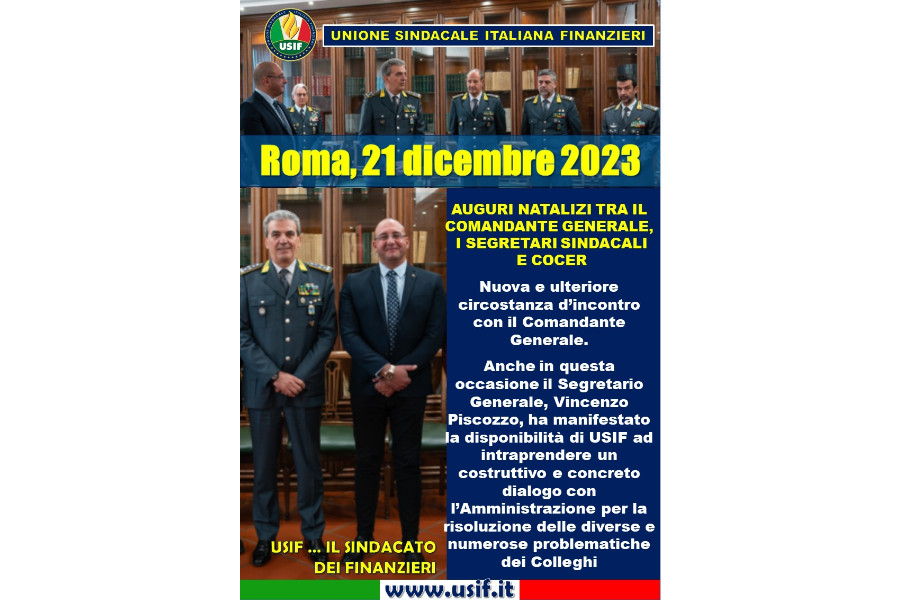 USIF

UNIONE SINDACALE ITALIANA FINANZIERI

Roma, 21 dicembre 2023

AUGURI NATALIZI TRA IL COMANDANTE GENERALE, I SEGRETARI SINDACALI E COCER

Nuova e ulteriore circostanza d'incontro con il Comandante Generale.

Anche in questa occasione il Segretario Generale, Vincenzo Piscozzo, ha manifestato la disponibilità di USIF ad intraprendere un costruttivo e concreto dialogo con l'Amministrazione per la risoluzione delle diverse e numerose problematiche dei Colleghi

USIF ... IL SINDACATO DEI FINANZIERI

www.usif.it